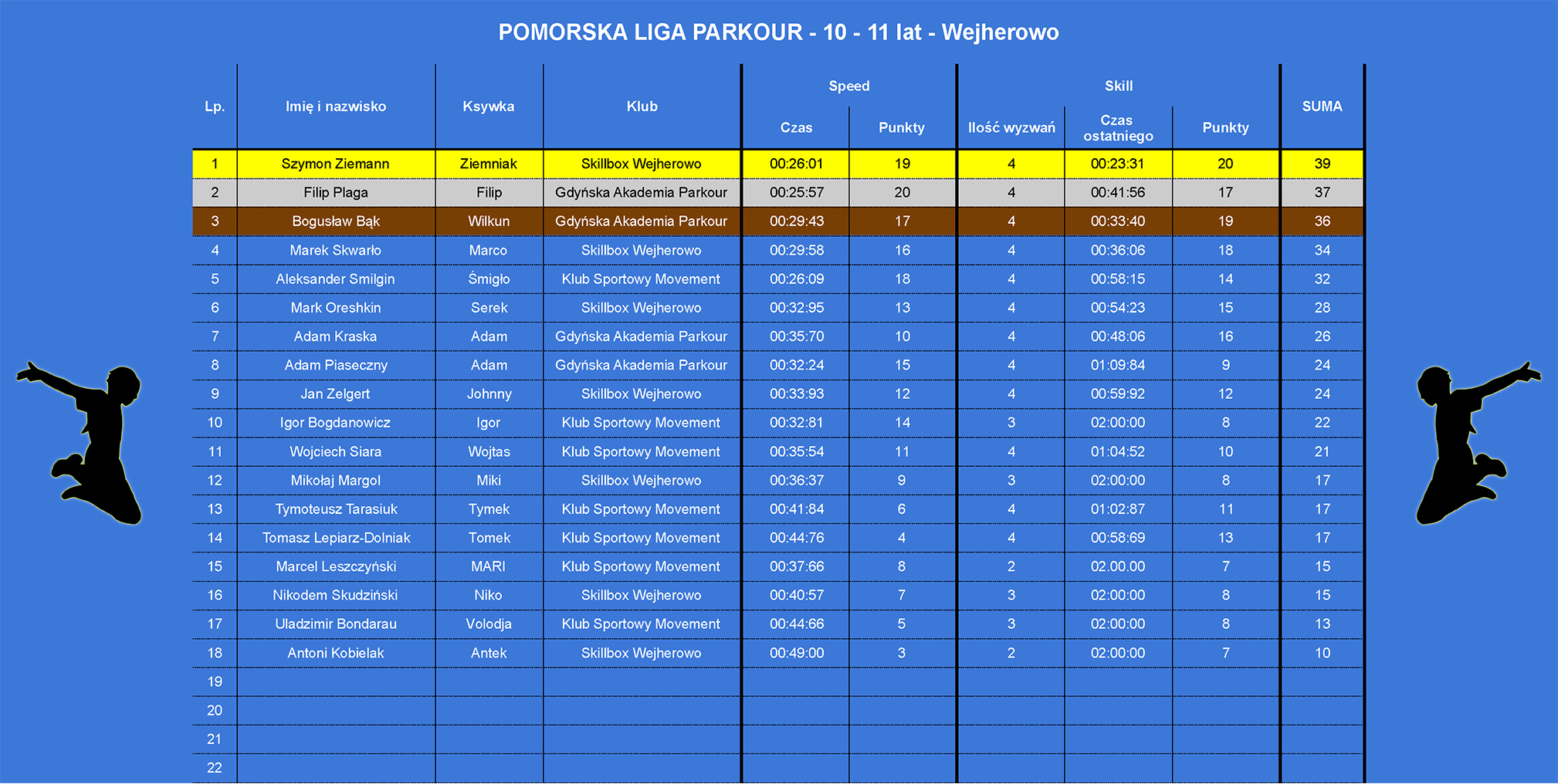 POMORSKA LIGA PARKOUR - 10 - 11 lat - Wejherowo

| Lp. | Imię i nazwisko | Ksywka | Klub | Speed Czas | Speed Punkty | Skill Ilość wyzwań | Skill Czas ostatniego | Skill Punkty | SUMA |
|---|---|---|---|---|---|---|---|---|---|
| 1 | Szymon Ziemann | Ziemniak | Skillbox Wejherowo | 00:26:01 | 19 | 4 | 00:23:31 | 20 | 39 |
| 2 | Filip Plaga | Filip | Gdyńska Akademia Parkour | 00:25:57 | 20 | 4 | 00:41:56 | 17 | 37 |
| 3 | Bogusław Bąk | Wilkun | Gdyńska Akademia Parkour | 00:29:43 | 17 | 4 | 00:33:40 | 19 | 36 |
| 4 | Marek Skwarło | Marco | Skillbox Wejherowo | 00:29:58 | 16 | 4 | 00:36:06 | 18 | 34 |
| 5 | Aleksander Smilgin | Śmigło | Klub Sportowy Movement | 00:26:09 | 18 | 4 | 00:58:15 | 14 | 32 |
| 6 | Mark Oreshkin | Serek | Skillbox Wejherowo | 00:32:95 | 13 | 4 | 00:54:23 | 15 | 28 |
| 7 | Adam Kraska | Adam | Gdyńska Akademia Parkour | 00:35:70 | 10 | 4 | 00:48:06 | 16 | 26 |
| 8 | Adam Piaseczny | Adam | Gdyńska Akademia Parkour | 00:32:24 | 15 | 4 | 01:09:84 | 9 | 24 |
| 9 | Jan Zelgert | Johnny | Skillbox Wejherowo | 00:33:93 | 12 | 4 | 00:59:92 | 12 | 24 |
| 10 | Igor Bogdanowicz | Igor | Klub Sportowy Movement | 00:32:81 | 14 | 3 | 02:00:00 | 8 | 22 |
| 11 | Wojciech Siara | Wojtas | Klub Sportowy Movement | 00:35:54 | 11 | 4 | 01:04:52 | 10 | 21 |
| 12 | Mikołaj Margol | Miki | Skillbox Wejherowo | 00:36:37 | 9 | 3 | 02:00:00 | 8 | 17 |
| 13 | Tymoteusz Tarasiuk | Tymek | Klub Sportowy Movement | 00:41:84 | 6 | 4 | 01:02:87 | 11 | 17 |
| 14 | Tomasz Lepiarz-Dolniak | Tomek | Klub Sportowy Movement | 00:44:76 | 4 | 4 | 00:58:69 | 13 | 17 |
| 15 | Marcel Leszczyński | MARI | Klub Sportowy Movement | 00:37:66 | 8 | 2 | 02.00.00 | 7 | 15 |
| 16 | Nikodem Skudziński | Niko | Skillbox Wejherowo | 00:40:57 | 7 | 3 | 02:00:00 | 8 | 15 |
| 17 | Uladzimir Bondarau | Volodja | Klub Sportowy Movement | 00:44:66 | 5 | 3 | 02:00:00 | 8 | 13 |
| 18 | Antoni Kobielak | Antek | Skillbox Wejherowo | 00:49:00 | 3 | 2 | 02:00:00 | 7 | 10 |
| 19 | | | | | | | | | |
| 20 | | | | | | | | | |
| 21 | | | | | | | | | |
| 22 | | | | | | | | | |